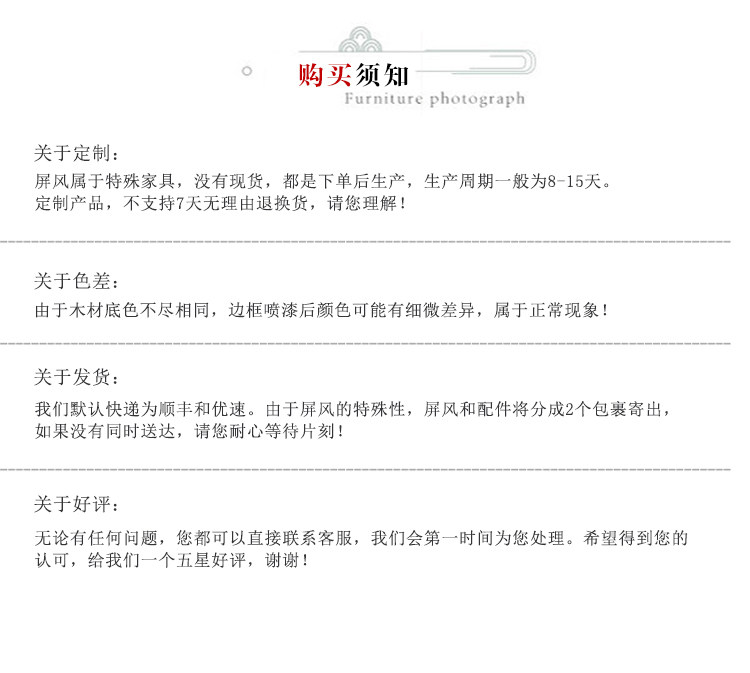 购买须知
Furniture photograph

关于定制：
屏风属于特殊家具，没有现货，都是下单后生产，生产周期一般为8-15天。
定制产品，不支持7天无理由退换货，请您理解！

关于色差：
由于木材底色不尽相同，边框喷漆后颜色可能有细微差异，属于正常现象！

关于发货：
我们默认快递为顺丰和优速。由于屏风的特殊性，屏风和配件将分成2个包裹寄出，如果没有同时送达，请您耐心等待片刻！

关于好评：
无论有任何问题，您都可以直接联系客服，我们会第一时间为您处理。希望得到您的认可，给我们一个五星好评，谢谢！